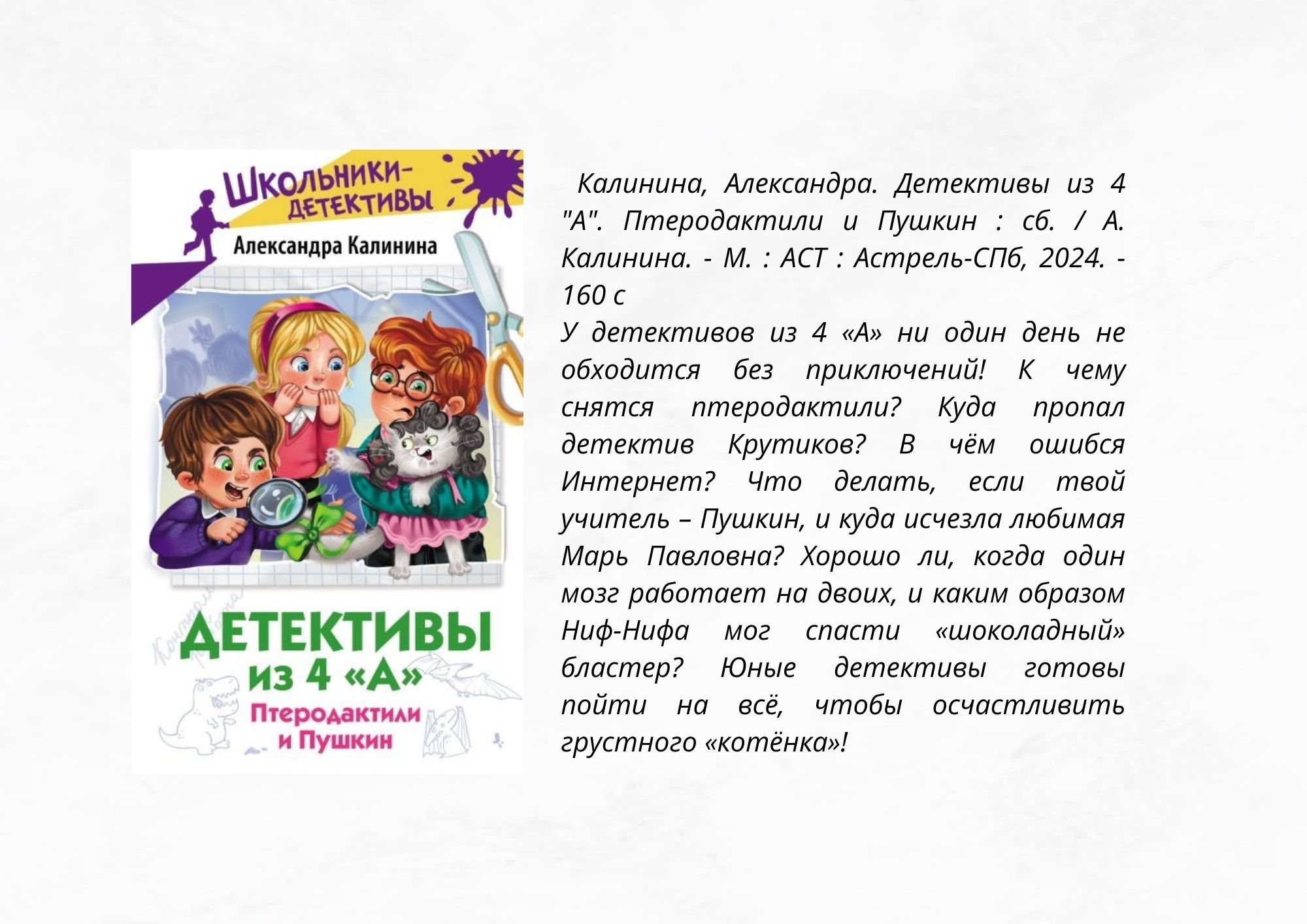 ШКОЛЬНИКИ-ДЕТЕКТИВЫ

Александра Калинина

ДЕТЕКТИВЫ из 4 «А»

Птеродактили и Пушкин

Калинина, Александра. Детективы из 4 "А". Птеродактили и Пушкин : сб. / А. Калинина. - М. : АСТ : Астрель-СПб, 2024. - 160 с

У детективов из 4 «А» ни один день не обходится без приключений! К чему снятся птеродактили? Куда пропал детектив Крутиков? В чём ошибся Интернет? Что делать, если твой учитель – Пушкин, и куда исчезла любимая Марь Павловна? Хорошо ли, когда один мозг работает на двоих, и каким образом Ниф-Нифа мог спасти «шоколадный» бластер? Юные детективы готовы пойти на всё, чтобы осчастливить грустного «котёнка»!